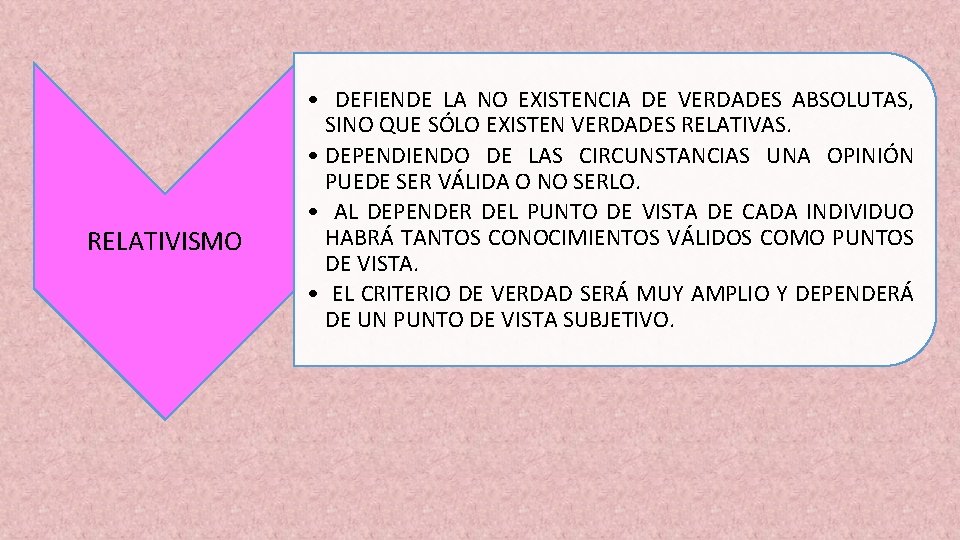 RELATIVISMO

• DEFIENDE LA NO EXISTENCIA DE VERDADES ABSOLUTAS, SINO QUE SÓLO EXISTEN VERDADES RELATIVAS.
• DEPENDIENDO DE LAS CIRCUNSTANCIAS UNA OPINIÓN PUEDE SER VÁLIDA O NO SERLO.
• AL DEPENDER DEL PUNTO DE VISTA DE CADA INDIVIDUO HABRÁ TANTOS CONOCIMIENTOS VÁLIDOS COMO PUNTOS DE VISTA.
• EL CRITERIO DE VERDAD SERÁ MUY AMPLIO Y DEPENDERÁ DE UN PUNTO DE VISTA SUBJETIVO.